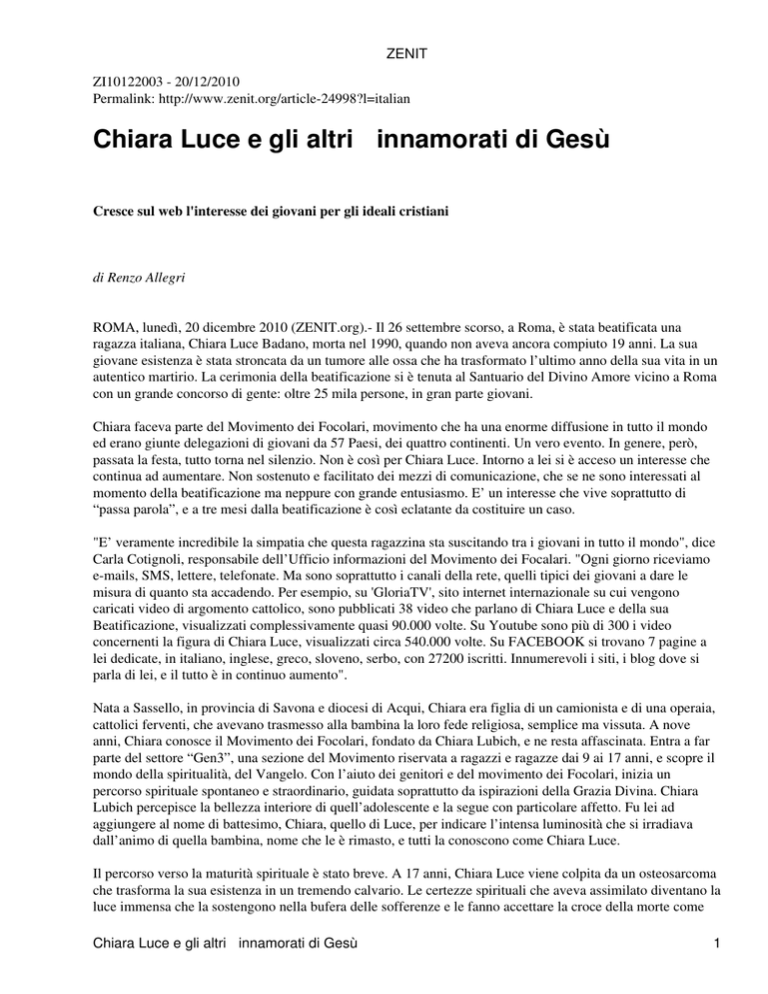 ZENIT

ZI10122003 - 20/12/2010
Permalink: http://www.zenit.org/article-24998?l=italian

Chiara Luce e gli altri innamorati di Gesù

Cresce sul web l'interesse dei giovani per gli ideali cristiani

di Renzo Allegri

ROMA, lunedì, 20 dicembre 2010 (ZENIT.org).- Il 26 settembre scorso, a Roma, è stata beatificata una ragazza italiana, Chiara Luce Badano, morta nel 1990, quando non aveva ancora compiuto 19 anni. La sua giovane esistenza è stata stroncata da un tumore alle ossa che ha trasformato l'ultimo anno della sua vita in un autentico martirio. La cerimonia della beatificazione si è tenuta al Santuario del Divino Amore vicino a Roma con un grande concorso di gente: oltre 25 mila persone, in gran parte giovani.

Chiara faceva parte del Movimento dei Focolari, movimento che ha una enorme diffusione in tutto il mondo ed erano giunte delegazioni di giovani da 57 Paesi, dei quattro continenti. Un vero evento. In genere, però, passata la festa, tutto torna nel silenzio. Non è così per Chiara Luce. Intorno a lei si è acceso un interesse che continua ad aumentare. Non sostenuto e facilitato dei mezzi di comunicazione, che se ne sono interessati al momento della beatificazione ma neppure con grande entusiasmo. E' un interesse che vive soprattutto di "passa parola", e a tre mesi dalla beatificazione è così eclatante da costituire un caso.

"E' veramente incredibile la simpatia che questa ragazzina sta suscitando tra i giovani in tutto il mondo", dice Carla Cotignoli, responsabile dell'Ufficio informazioni del Movimento dei Focalari. "Ogni giorno riceviamo e-mails, SMS, lettere, telefonate. Ma sono soprattutto i canali della rete, quelli tipici dei giovani a dare le misura di quanto sta accadendo. Per esempio, su 'GloriaTV', sito internet internazionale su cui vengono caricati video di argomento cattolico, sono pubblicati 38 video che parlano di Chiara Luce e della sua Beatificazione, visualizzati complessivamente quasi 90.000 volte. Su Youtube sono più di 300 i video concernenti la figura di Chiara Luce, visualizzati circa 540.000 volte. Su FACEBOOK si trovano 7 pagine a lei dedicate, in italiano, inglese, greco, sloveno, serbo, con 27200 iscritti. Innumerevoli i siti, i blog dove si parla di lei, e il tutto è in continuo aumento".

Nata a Sassello, in provincia di Savona e diocesi di Acqui, Chiara era figlia di un camionista e di una operaia, cattolici ferventi, che avevano trasmesso alla bambina la loro fede religiosa, semplice ma vissuta. A nove anni, Chiara conosce il Movimento dei Focolari, fondato da Chiara Lubich, e ne resta affascinata. Entra a far parte del settore "Gen3", una sezione del Movimento riservata a ragazzi e ragazze dai 9 ai 17 anni, e scopre il mondo della spiritualità, del Vangelo. Con l'aiuto dei genitori e del movimento dei Focolari, inizia un percorso spirituale spontaneo e straordinario, guidata soprattutto da ispirazioni della Grazia Divina. Chiara Lubich percepisce la bellezza interiore di quell'adolescente e la segue con particolare affetto. Fu lei ad aggiungere al nome di battesimo, Chiara, quello di Luce, per indicare l'intensa luminosità che si irradiava dall'animo di quella bambina, nome che le è rimasto, e tutti la conoscono come Chiara Luce.

Il percorso verso la maturità spirituale è stato breve. A 17 anni, Chiara Luce viene colpita da un osteosarcoma che trasforma la sua esistenza in un tremendo calvario. Le certezze spirituali che aveva assimilato diventano la luce immensa che la sostengono nella bufera delle sofferenze e le fanno accettare la croce della morte come

Chiara Luce e gli altri innamorati di Gesù 1